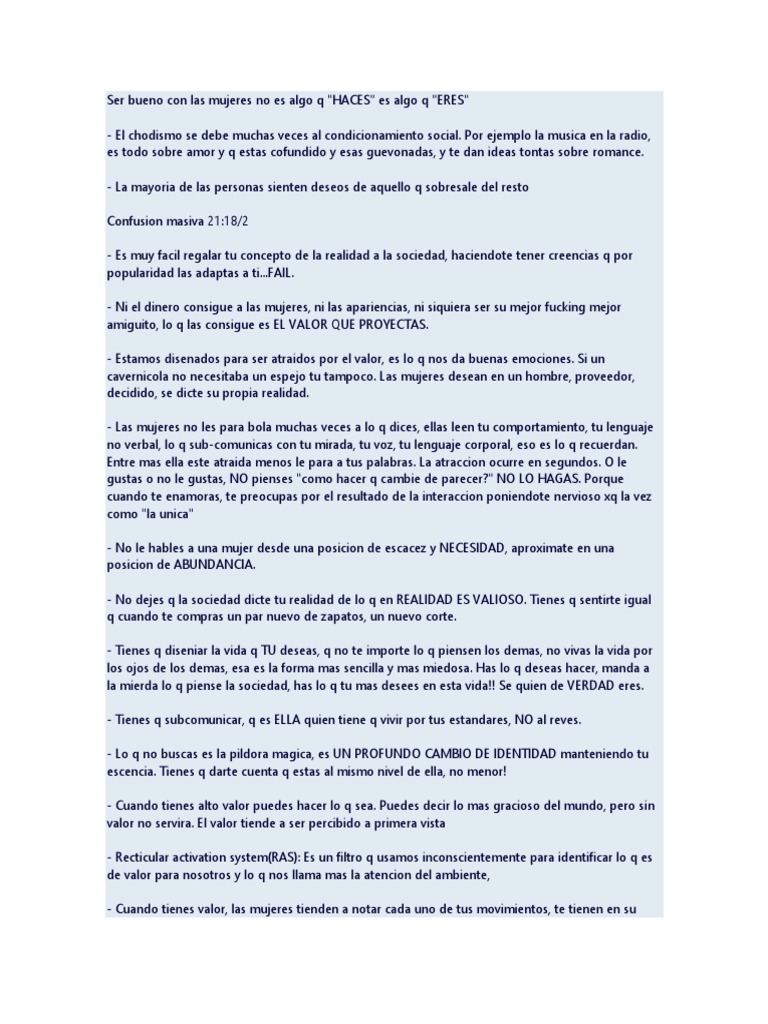 Ser bueno con las mujeres no es algo q "HACES" es algo q "ERES"

- El chodismo se debe muchas veces al condicionamiento social. Por ejemplo la musica en la radio, es todo sobre amor y q estas cofundido y esas guevonadas, y te dan ideas tontas sobre romance.

- La mayoria de las personas sienten deseos de aquello q sobresale del resto

Confusion masiva 21:18/2

- Es muy facil regalar tu concepto de la realidad a la sociedad, haciendote tener creencias q por popularidad las adaptas a ti...FAIL.

- Ni el dinero consigue a las mujeres, ni las apariencias, ni siquiera ser su mejor fucking mejor amiguito, lo q las consigue es EL VALOR QUE PROYECTAS.

- Estamos disenados para ser atraidos por el valor, es lo q nos da buenas emociones. Si un cavernicola no necesitaba un espejo tu tampoco. Las mujeres desean en un hombre, proveedor, decidido, se dicte su propia realidad.

- Las mujeres no les para bola muchas veces a lo q dices, ellas leen tu comportamiento, tu lenguaje no verbal, lo q sub-comunicas con tu mirada, tu voz, tu lenguaje corporal, eso es lo q recuerdan. Entre mas ella este atraida menos le para a tus palabras. La atraccion ocurre en segundos. O le gustas o no le gustas, NO pienses "como hacer q cambie de parecer?" NO LO HAGAS. Porque cuando te enamoras, te preocupas por el resultado de la interaccion poniendote nervioso xq la vez como "la unica"

- No le hables a una mujer desde una posicion de escacez y NECESIDAD, aproximate en una posicion de ABUNDANCIA.

- No dejes q la sociedad dicte tu realidad de lo q en REALIDAD ES VALIOSO. Tienes q sentirte igual q cuando te compras un par nuevo de zapatos, un nuevo corte.

- Tienes q diseniar la vida q TU deseas, q no te importe lo q piensen los demas, no vivas la vida por los ojos de los demas, esa es la forma mas sencilla y mas miedosa. Has lo q deseas hacer, manda a la mierda lo q piense la sociedad, has lo q tu mas desees en esta vida!! Se quien de VERDAD eres.

- Tienes q subcomunicar, q es ELLA quien tiene q vivir por tus estandares, NO al reves.

- Lo q no buscas es la pildora magica, es UN PROFUNDO CAMBIO DE IDENTIDAD manteniendo tu escencia. Tienes q darte cuenta q estas al mismo nivel de ella, no menor!

- Cuando tienes alto valor puedes hacer lo q sea. Puedes decir lo mas gracioso del mundo, pero sin valor no servira. El valor tiende a ser percibido a primera vista

- Recticular activation system(RAS): Es un filtro q usamos inconscientemente para identificar lo q es de valor para nosotros y lo q nos llama mas la atencion del ambiente,

- Cuando tienes valor, las mujeres tienden a notar cada uno de tus movimientos, te tienen en su